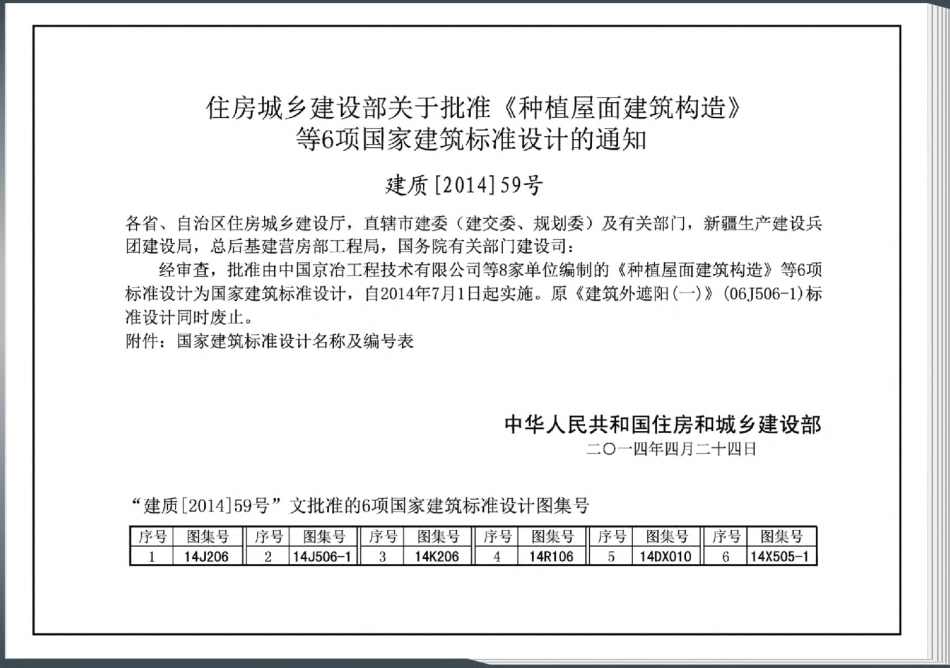 住房城乡建设部关于批准《种植屋面建筑构造》等6项国家建筑标准设计的通知

建质[2014]59号

各省、自治区住房城乡建设厅，直辖市建委（建交委、规划委）及有关部门，新疆生产建设兵团建设局，总后基建营房部工程局，国务院有关部门建设司：

经审查，批准由中国京冶工程技术有限公司等8家单位编制的《种植屋面建筑构造》等6项标准设计为国家建筑标准设计，自2014年7月1日起实施。原《建筑外遮阳(一)》(06J506-1)标准设计同时废止。

附件：国家建筑标准设计名称及编号表

中华人民共和国住房和城乡建设部

二〇一四年四月二十四日

“建质[2014]59号”文批准的6项国家建筑标准设计图集号

| 序号 | 图集号 | 序号 | 图集号 | 序号 | 图集号 | 序号 | 图集号 | 序号 | 图集号 | 序号 | 图集号 |
|---|---|---|---|---|---|---|---|---|---|---|---|
| 1 | 14J206 | 2 | 14J506-1 | 3 | 14K206 | 4 | 14R106 | 5 | 14DX010 | 6 | 14X505-1 |